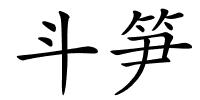 斗笋